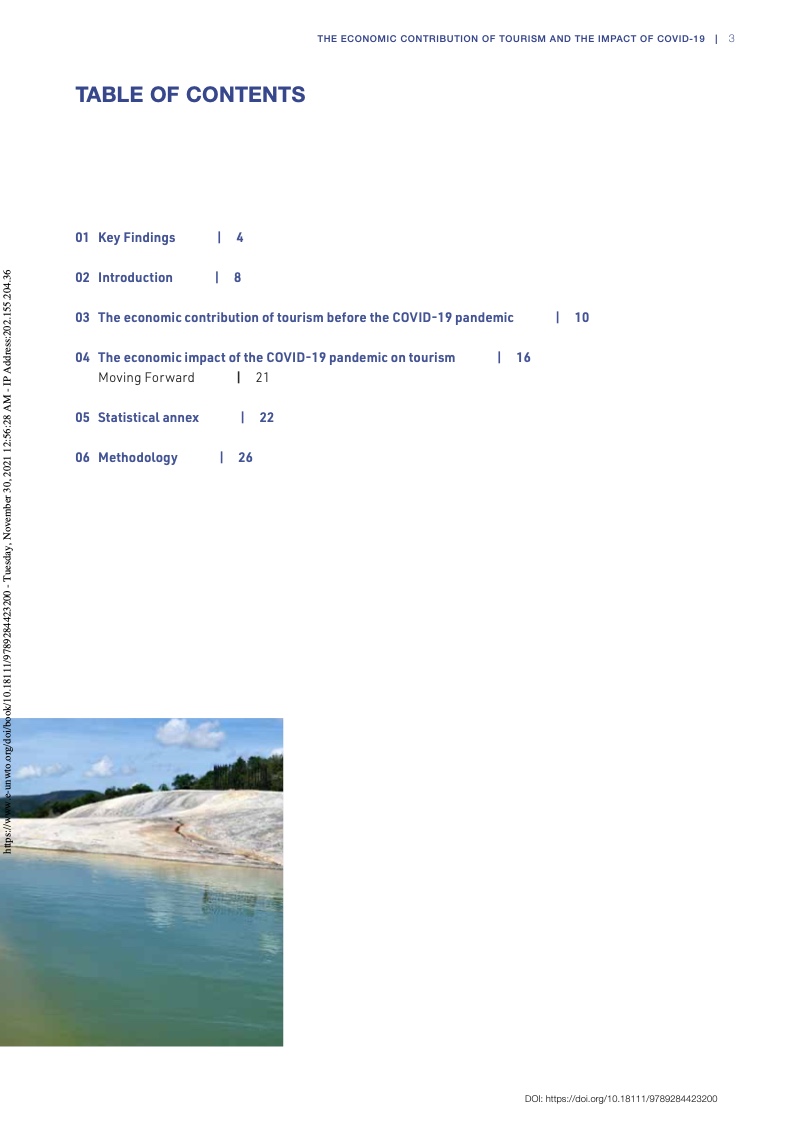 THE ECONOMIC CONTRIBUTION OF TOURISM AND THE IMPACT OF COVID-19 | 3

TABLE OF CONTENTS

01 Key Findings | 4

02 Introduction | 8

03 The economic contribution of tourism before the COVID-19 pandemic | 10

04 The economic impact of the COVID-19 pandemic on tourism | 16
Moving Forward | 21

05 Statistical annex | 22

06 Methodology | 26

https://www.e-unwto.org/doi/book/10.18111/9789284423200 - Tuesday, November 30, 2021 12:56:28 AM - IP Address:202.155.204.36

DOI: https://doi.org/10.18111/9789284423200